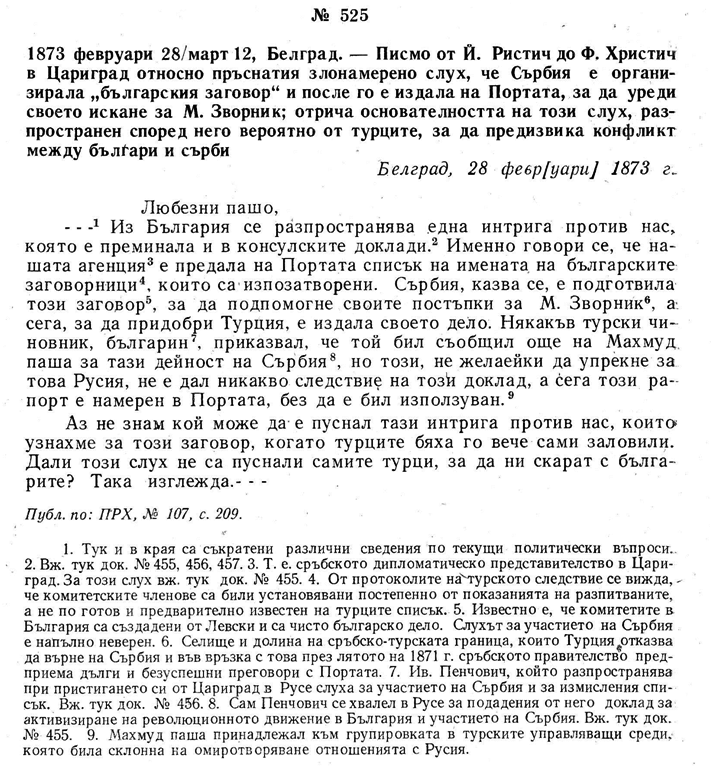 № 525

1873 февруари 28/март 12, Белград. — Писмо от Й. Ристич до Ф. Христич в Цариград относно пръснатия злонамерено слух, че Сърбия е организирала „българския заговор“ и после го е издала на Портата, за да уреди своето искане за М. Зворник; отрича основателността на този слух, разпространен според него вероятно от турците, за да предизвика конфликт между българи и сърби

Белград, 28 февр[уари] 1873 г.

Любезни пашо,

- - -$^1$ Из България се разпространява една интрига против нас, която е преминала и в консулските доклади.$^2$ Именно говори се, че нашата агенция$^3$ е предала на Портата списък на имената на българските заговорници$^4$, които са изпозатворени. Сърбия, казва се, е подготвила този заговор$^5$, за да подпомогне своите постъпки за М. Зворник$^6$, а сега, за да придобри Турция, е издала своето дело. Някакъв турски чиновник, българин$^7$, приказвал, че той бил съобщил още на Махмуд паша за тази дейност на Сърбия$^8$, но този, не желаейки да упрекне за това Русия, не е дал никакво следствие на този доклад, а сега този рапорт е намерен в Портата, без да е бил използуван.$^9$

Аз не знам кой може да е пуснал тази интрига против нас, които узнахме за този заговор, когато турците бяха го вече сами заловили. Дали този слух не са пуснали самите турци, за да ни скарат с българите? Така изглежда.- - -

Публ. по: ПРХ, № 107, с. 209.

1. Тук и в края са съкратени различни сведения по текущи политически въпроси. 2. Вж. тук док. № 455, 456, 457. 3. Т. е. сръбското дипломатическо представителство в Цариград. За този слух вж. тук док. № 455. 4. От протоколите на турското следствие се вижда, че комитетските членове са били установявани постепенно от показанията на разпитваните, а не по готов и предварително известен на турците списък. 5. Известно е, че комитетите в България са създадени от Левски и са чисто българско дело. Слухът за участието на Сърбия е напълно неверен. 6. Селище и долина на сръбско-турската граница, които Турция отказва да върне на Сърбия и във връзка с това през лятото на 1871 г. сръбското правителство предприема дълги и безуспешни преговори с Портата. 7. Ив. Пенчович, който разпространява при пристигането си от Цариград в Русе слуха за участието на Сърбия и за измисления списък. Вж. тук док. № 456. 8. Сам Пенчович се хвалел в Русе за подадения от него доклад за активизиране на революционното движение в България и участието на Сърбия. Вж. тук док. № 455. 9. Махмуд паша принадлежал към групировката в турските управляващи среди, която била склонна на омиротворяване отношенията с Русия.